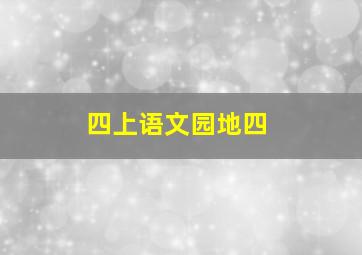 四上语文园地四